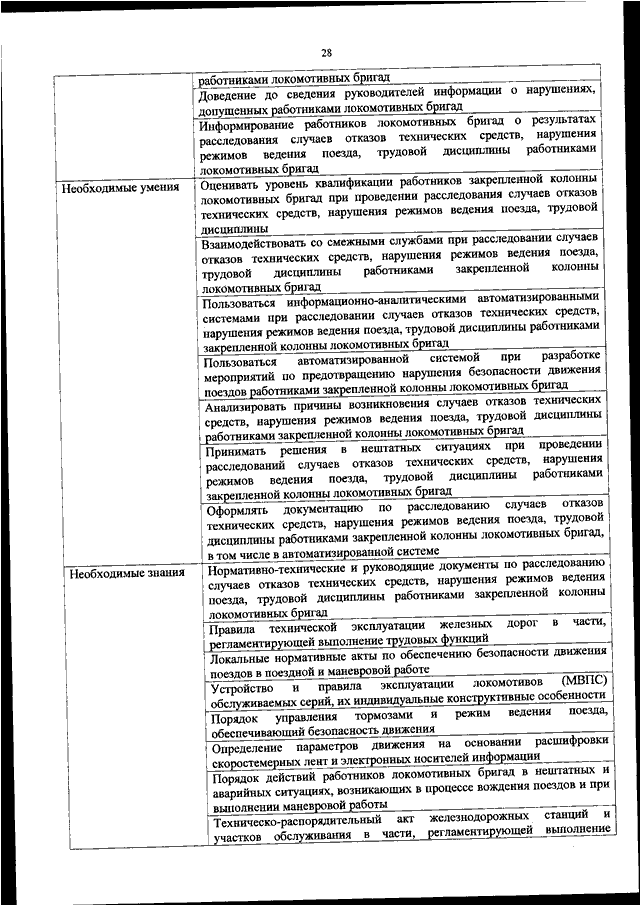 28

| | |
|---|---|
| | работниками локомотивных бригад |
| | Доведение до сведения руководителей информации о нарушениях, допущенных работниками локомотивных бригад |
| | Информирование работников локомотивных бригад о результатах расследования случаев отказов технических средств, нарушения режимов ведения поезда, трудовой дисциплины работниками локомотивных бригад |
| Необходимые умения | Оценивать уровень квалификации работников закрепленной колонны локомотивных бригад при проведении расследования случаев отказов технических средств, нарушения режимов ведения поезда, трудовой дисциплины |
| | Взаимодействовать со смежными службами при расследовании случаев отказов технических средств, нарушения режимов ведения поезда, трудовой дисциплины работниками закрепленной колонны локомотивных бригад |
| | Пользоваться информационно-аналитическими автоматизированными системами при расследовании случаев отказов технических средств, нарушения режимов ведения поезда, трудовой дисциплины работниками закрепленной колонны локомотивных бригад |
| | Пользоваться автоматизированной системой при разработке мероприятий по предотвращению нарушения безопасности движения поездов работниками закрепленной колонны локомотивных бригад |
| | Анализировать причины возникновения случаев отказов технических средств, нарушения режимов ведения поезда, трудовой дисциплины работниками закрепленной колонны локомотивных бригад |
| | Принимать решения в нештатных ситуациях при проведении расследований случаев отказов технических средств, нарушения режимов ведения поезда, трудовой дисциплины работниками закрепленной колонны локомотивных бригад |
| | Оформлять документацию по расследованию случаев отказов технических средств, нарушения режимов ведения поезда, трудовой дисциплины работниками закрепленной колонны локомотивных бригад, в том числе в автоматизированной системе |
| Необходимые знания | Нормативно-технические и руководящие документы по расследованию случаев отказов технических средств, нарушения режимов ведения поезда, трудовой дисциплины работниками закрепленной колонны локомотивных бригад |
| | Правила технической эксплуатации железных дорог в части, регламентирующей выполнение трудовых функций |
| | Локальные нормативные акты по обеспечению безопасности движения поездов в поездной и маневровой работе |
| | Устройство и правила эксплуатации локомотивов (МВПС) обслуживаемых серий, их индивидуальные конструктивные особенности |
| | Порядок управления тормозами и режим ведения поезда, обеспечивающий безопасность движения |
| | Определение параметров движения на основании расшифровки скоростемерных лент и электронных носителей информации |
| | Порядок действий работников локомотивных бригад в нештатных и аварийных ситуациях, возникающих в процессе вождения поездов и при выполнении маневровой работы |
| | Техническо-распорядительный акт железнодорожных станций и участков обслуживания в части, регламентирующей выполнение |